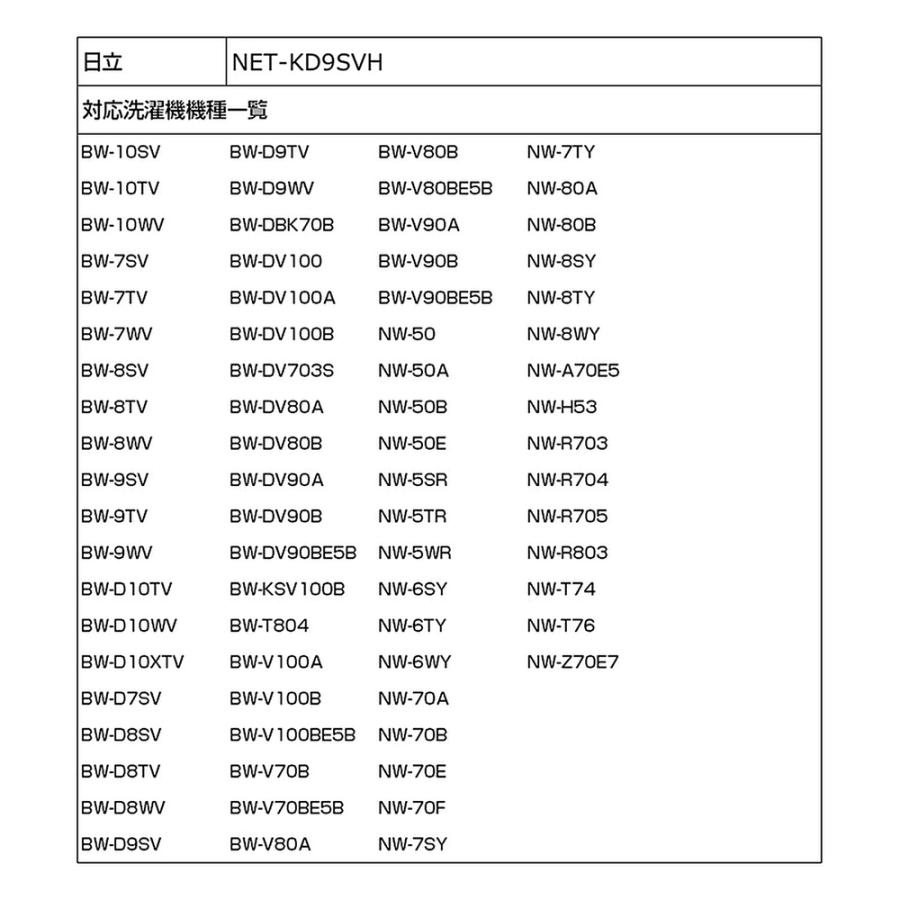 | 日立 | NET-KD9SVH |
|---|---|

対応洗濯機機種一覧

BW-10SV
BW-10TV
BW-10WV
BW-7SV
BW-7TV
BW-7WV
BW-8SV
BW-8TV
BW-8WV
BW-9SV
BW-9TV
BW-9WV
BW-D10TV
BW-D10WV
BW-D10XTV
BW-D7SV
BW-D8SV
BW-D8TV
BW-D8WV
BW-D9SV

BW-D9TV
BW-D9WV
BW-DBK70B
BW-DV100
BW-DV100A
BW-DV100B
BW-DV703S
BW-DV80A
BW-DV80B
BW-DV90A
BW-DV90B
BW-DV90BE5B
BW-KSV100B
BW-T804
BW-V100A
BW-V100B
BW-V100BE5B
BW-V70B
BW-V70BE5B
BW-V80A

BW-V80B
BW-V80BE5B
BW-V90A
BW-V90B
BW-V90BE5B
NW-50
NW-50A
NW-50B
NW-50E
NW-5SR
NW-5TR
NW-5WR
NW-6SY
NW-6TY
NW-6WY
NW-70A
NW-70B
NW-70E
NW-70F
NW-7SY

NW-7TY
NW-80A
NW-80B
NW-8SY
NW-8TY
NW-8WY
NW-A70E5
NW-H53
NW-R703
NW-R704
NW-R705
NW-R803
NW-T74
NW-T76
NW-Z70E7